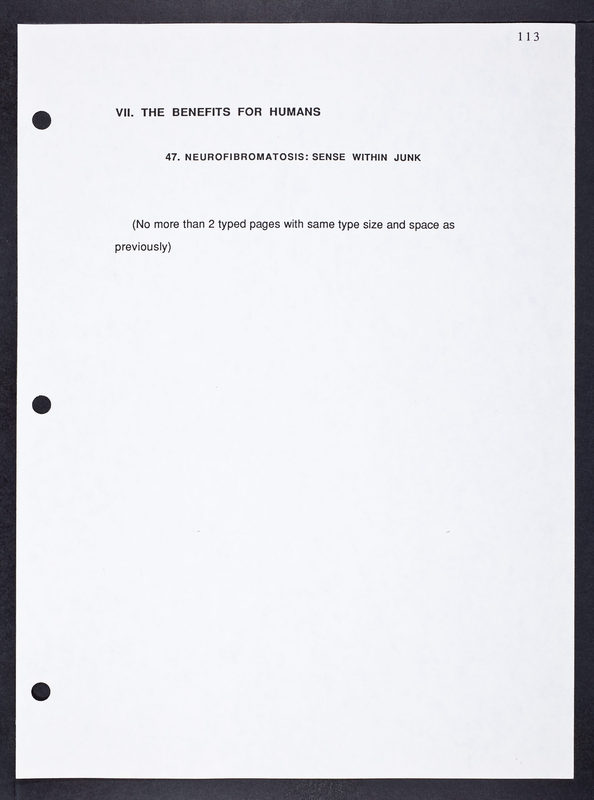 113

VII. THE BENEFITS FOR HUMANS

47. NEUROFIBROMATOSIS: SENSE WITHIN JUNK

(No more than 2 typed pages with same type size and space as previously)